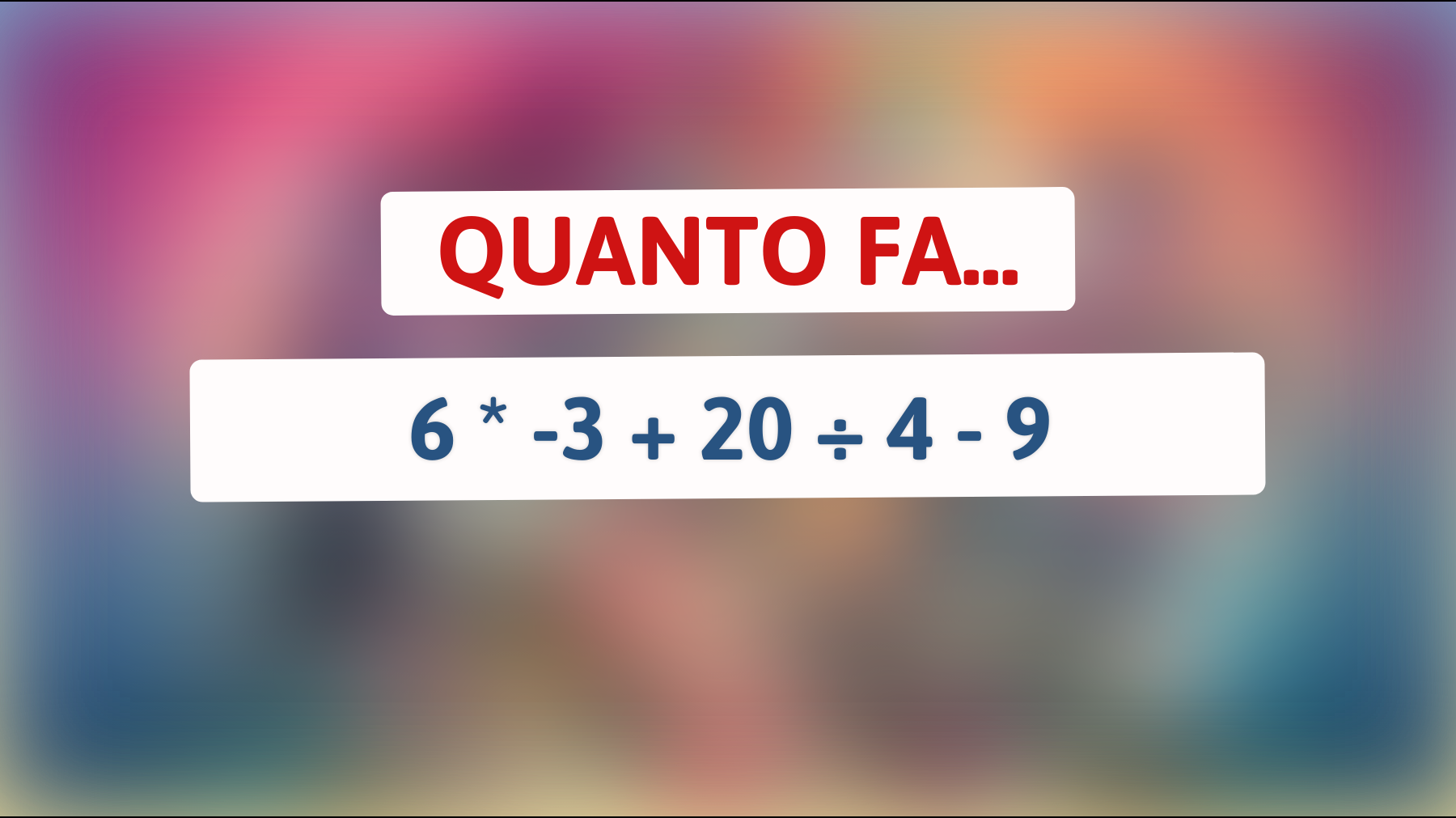 QUANTO FA...

$6 * -3 + 20 \div 4 - 9$